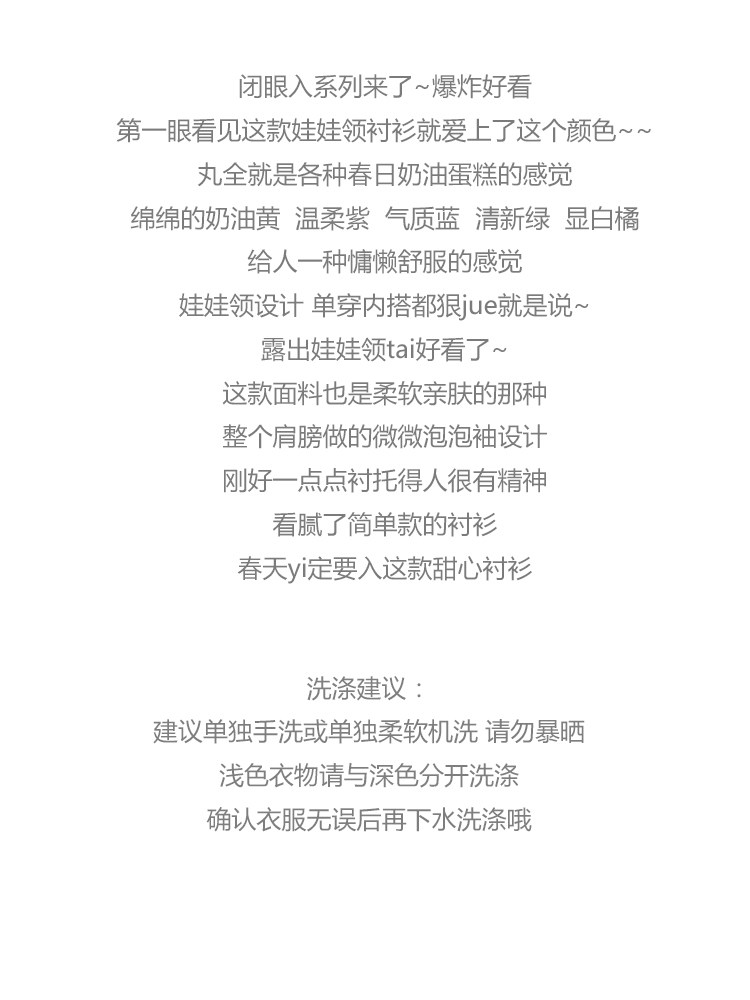 闭眼入系列来了~爆炸好看

第一眼看见这款娃娃领衬衫就爱上了这个颜色~~

丸全就是各种春日奶油蛋糕的感觉

绵绵的奶油黄 温柔紫 气质蓝 清新绿 显白橘

给人一种慵懒舒服的感觉

娃娃领设计 单穿内搭都狠jue就是说~

露出娃娃领tai好看了~

这款面料也是柔软亲肤的那种

整个肩膀做的微微泡泡袖设计

刚好一点点衬托得人很有精神

看腻了简单款的衬衫

春天yi定要入这款甜心衬衫

洗涤建议：

建议单独手洗或单独柔软机洗 请勿暴晒

浅色衣物请与深色分开洗涤

确认衣服无误后再下水洗涤哦